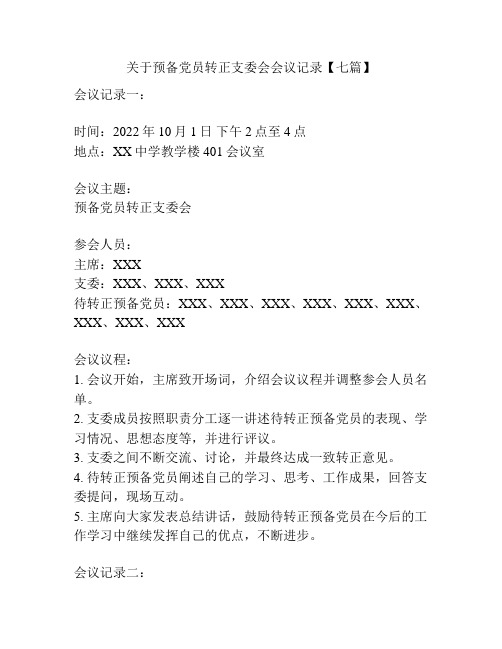 关于预备党员转正支委会会议记录【七篇】

会议记录一：

时间：2022 年 10 月 1 日 下午 2 点至 4 点
地点：XX 中学教学楼 401 会议室

会议主题：
预备党员转正支委会

参会人员：
主席：XXX
支委：XXX、XXX、XXX
待转正预备党员：XXX、XXX、XXX、XXX、XXX、XXX、XXX、XXX、XXX

会议议程：
1. 会议开始，主席致开场词，介绍会议议程并调整参会人员名单。
2. 支委成员按照职责分工逐一讲述待转正预备党员的表现、学习情况、思想态度等，并进行评议。
3. 支委之间不断交流、讨论，并最终达成一致转正意见。
4. 待转正预备党员阐述自己的学习、思考、工作成果，回答支委提问，现场互动。
5. 主席向大家发表总结讲话，鼓励待转正预备党员在今后的工作学习中继续发挥自己的优点，不断进步。

会议记录二：